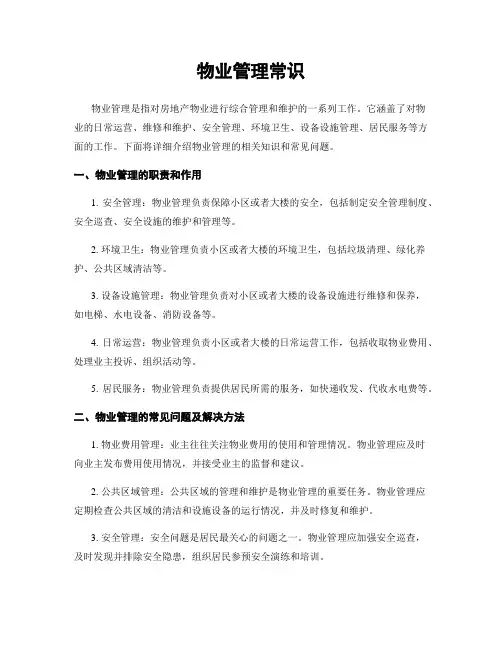 物业管理常识

物业管理是指对房地产物业进行综合管理和维护的一系列工作。它涵盖了对物业的日常运营、维修和维护、安全管理、环境卫生、设备设施管理、居民服务等方面的工作。下面将详细介绍物业管理的相关知识和常见问题。

一、物业管理的职责和作用

1. 安全管理：物业管理负责保障小区或者大楼的安全，包括制定安全管理制度、安全巡查、安全设施的维护和管理等。

2. 环境卫生：物业管理负责小区或者大楼的环境卫生，包括垃圾清理、绿化养护、公共区域清洁等。

3. 设备设施管理：物业管理负责对小区或者大楼的设备设施进行维修和保养，如电梯、水电设备、消防设备等。

4. 日常运营：物业管理负责小区或者大楼的日常运营工作，包括收取物业费用、处理业主投诉、组织活动等。

5. 居民服务：物业管理负责提供居民所需的服务，如快递收发、代收水电费等。

二、物业管理的常见问题及解决方法

1. 物业费用管理：业主往往关注物业费用的使用和管理情况。物业管理应及时向业主发布费用使用情况，并接受业主的监督和建议。

2. 公共区域管理：公共区域的管理和维护是物业管理的重要任务。物业管理应定期检查公共区域的清洁和设施设备的运行情况，并及时修复和维护。

3. 安全管理：安全问题是居民最关心的问题之一。物业管理应加强安全巡查，及时发现并排除安全隐患，组织居民参预安全演练和培训。